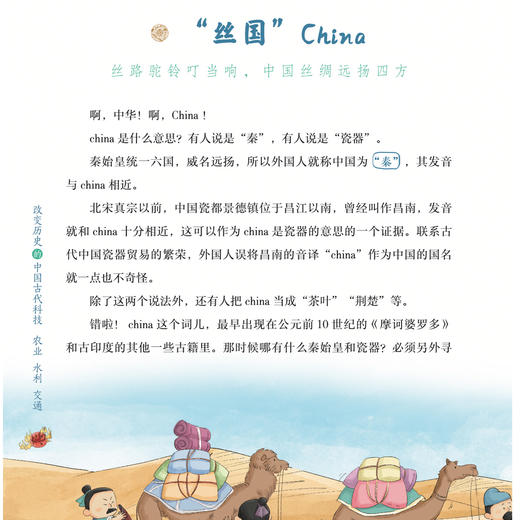 “丝国”China

丝路驼铃叮当响，中国丝绸远扬四方

啊，中华！啊，China！

china 是什么意思？有人说是“秦”，有人说是“瓷器”。

秦始皇统一六国，威名远扬，所以外国人就称中国为“秦”，其发音与 china 相近。

北宋真宗以前，中国瓷都景德镇位于昌江以南，曾经叫作昌南，发音就和 china 十分相近，这可以作为 china 是瓷器的意思的一个证据。联系古代中国瓷器贸易的繁荣，外国人误将昌南的音译“china”作为中国的国名就一点也不奇怪。

除了这两个说法外，还有人把 china 当成“茶叶”“荆楚”等。

错啦！china 这个词儿，最早出现在公元前 10 世纪的《摩诃婆罗多》和古印度的其他一些古籍里。那时候哪有什么秦始皇和瓷器？必须另外寻

改变历史的中国古代科技 农业 水利 交通